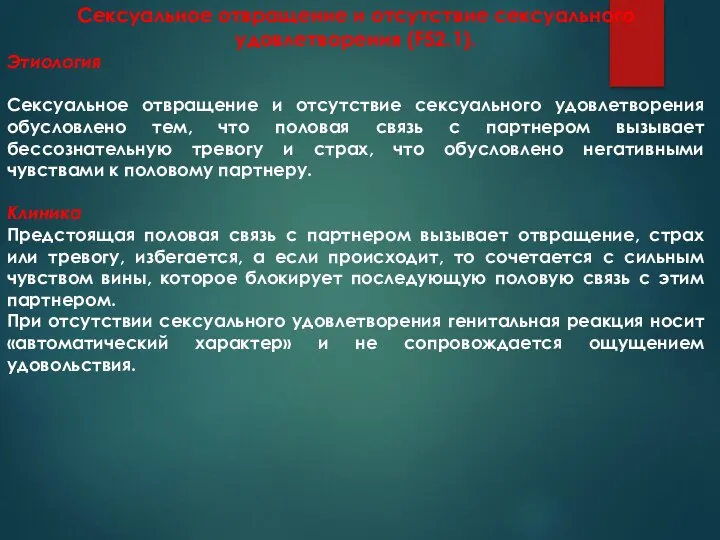 Сексуальное отвращение и отсутствие сексуального удовлетворения (F52.1).

Этиология

Сексуальное отвращение и отсутствие сексуального удовлетворения обусловлено тем, что половая связь с партнером вызывает бессознательную тревогу и страх, что обусловлено негативными чувствами к половому партнеру.

Клиника

Предстоящая половая связь с партнером вызывает отвращение, страх или тревогу, избегается, а если происходит, то сочетается с сильным чувством вины, которое блокирует последующую половую связь с этим партнером.

При отсутствии сексуального удовлетворения генитальная реакция носит «автоматический характер» и не сопровождается ощущением удовольствия.